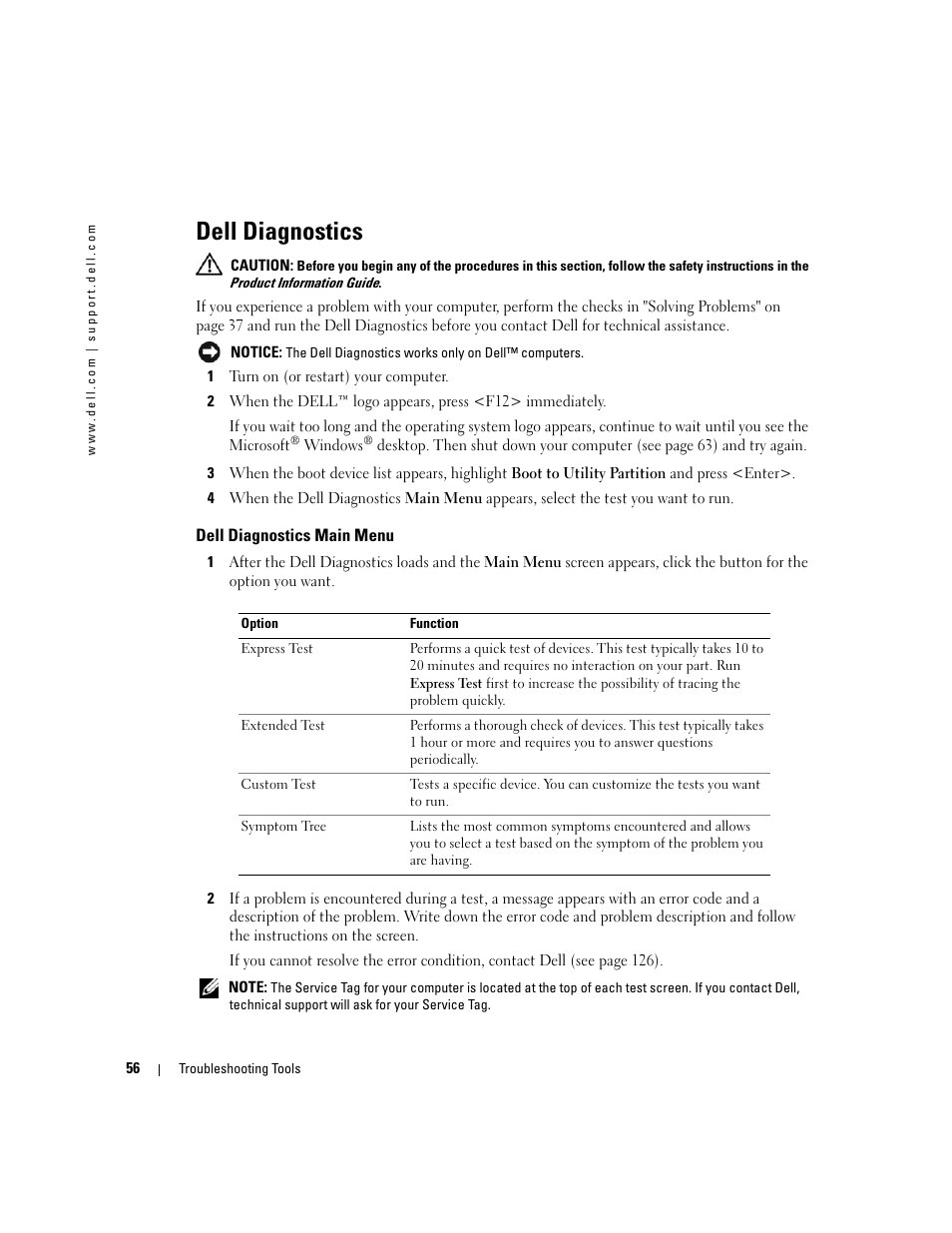 www.dell.com | support.dell.com

Dell Diagnostics

CAUTION: Before you begin any of the procedures in this section, follow the safety instructions in the Product Information Guide.

If you experience a problem with your computer, perform the checks in "Solving Problems" on page 37 and run the Dell Diagnostics before you contact Dell for technical assistance.

NOTICE: The Dell Diagnostics works only on Dell™ computers.

1 Turn on (or restart) your computer.

2 When the DELL™ logo appears, press <F12> immediately.

If you wait too long and the operating system logo appears, continue to wait until you see the Microsoft® Windows® desktop. Then shut down your computer (see page 63) and try again.

3 When the boot device list appears, highlight Boot to Utility Partition and press <Enter>.

4 When the Dell Diagnostics Main Menu appears, select the test you want to run.

Dell Diagnostics Main Menu

1 After the Dell Diagnostics loads and the Main Menu screen appears, click the button for the option you want.

| Option | Function |
|---|---|
| Express Test | Performs a quick test of devices. This test typically takes 10 to 20 minutes and requires no interaction on your part. Run Express Test first to increase the possibility of tracing the problem quickly. |
| Extended Test | Performs a thorough check of devices. This test typically takes 1 hour or more and requires you to answer questions periodically. |
| Custom Test | Tests a specific device. You can customize the tests you want to run. |
| Symptom Tree | Lists the most common symptoms encountered and allows you to select a test based on the symptom of the problem you are having. |

2 If a problem is encountered during a test, a message appears with an error code and a description of the problem. Write down the error code and problem description and follow the instructions on the screen.

If you cannot resolve the error condition, contact Dell (see page 126).

NOTE: The Service Tag for your computer is located at the top of each test screen. If you contact Dell, technical support will ask for your Service Tag.

56 | Troubleshooting Tools